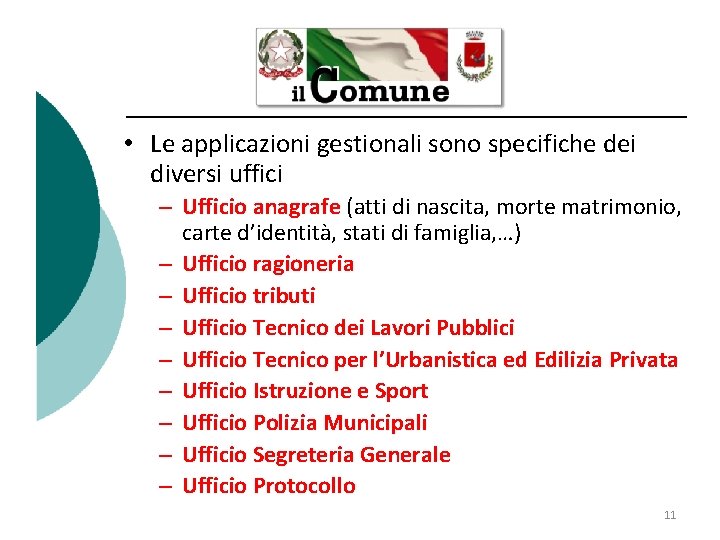 il Comune

• Le applicazioni gestionali sono specifiche dei diversi uffici
– Ufficio anagrafe (atti di nascita, morte matrimonio, carte d'identità, stati di famiglia,…)
– Ufficio ragioneria
– Ufficio tributi
– Ufficio Tecnico dei Lavori Pubblici
– Ufficio Tecnico per l'Urbanistica ed Edilizia Privata
– Ufficio Istruzione e Sport
– Ufficio Polizia Municipali
– Ufficio Segreteria Generale
– Ufficio Protocollo

11